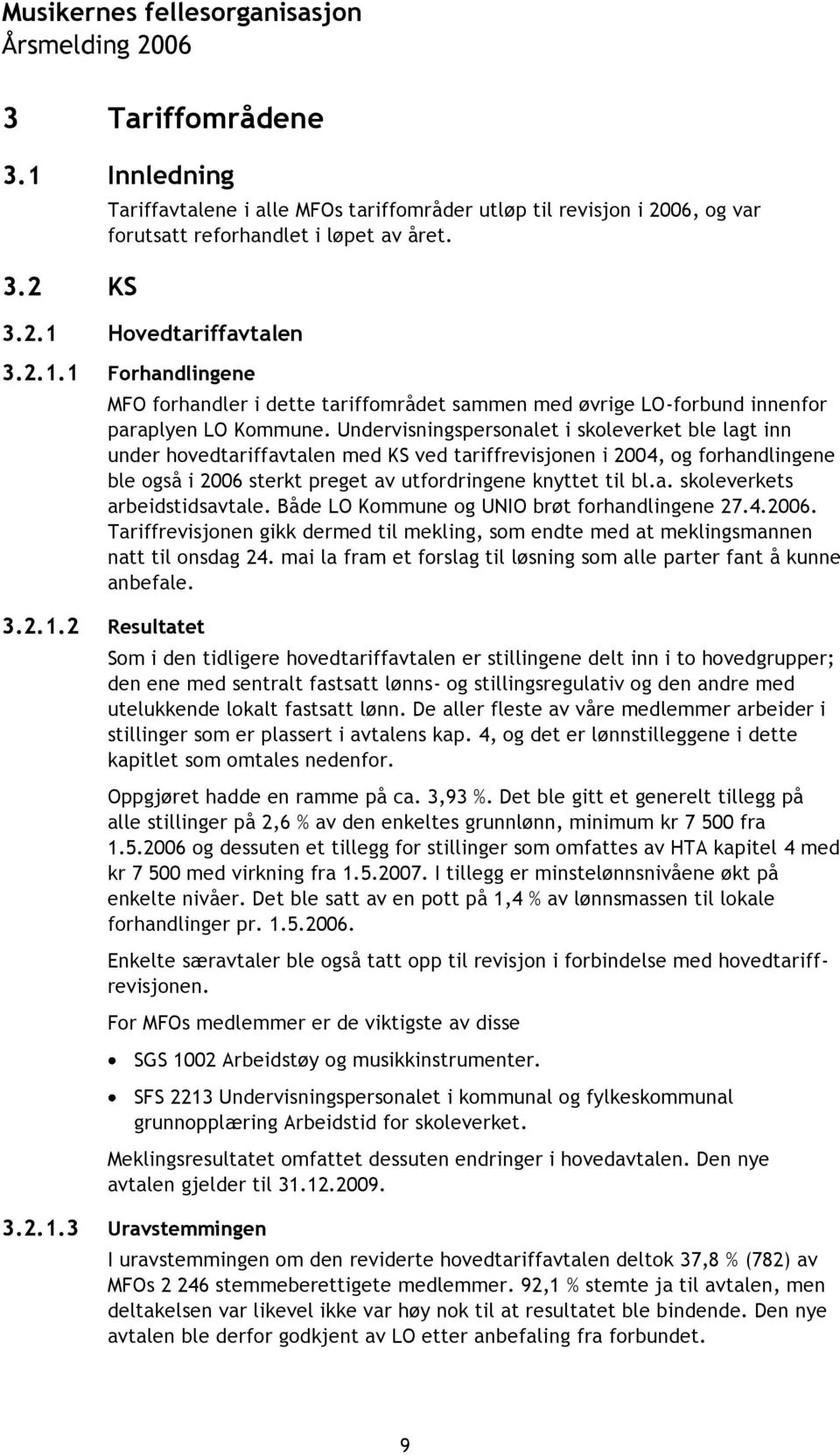 Musikernes fellesorganisasjon
Årsmelding 2006

3 Tariffområdene

3.1 Innledning

Tariffavtalene i alle MFOs tariffområder utløp til revisjon i 2006, og var forutsatt reforhandlet i løpet av året.

3.2 KS

3.2.1 Hovedtariffavtalen

3.2.1.1 Forhandlingene

MFO forhandler i dette tariffområdet sammen med øvrige LO-forbund innenfor paraplyen LO Kommune. Undervisningspersonalet i skoleverket ble lagt inn under hovedtariffavtalen med KS ved tariffrevisjonen i 2004, og forhandlingene ble også i 2006 sterkt preget av utfordringene knyttet til bl.a. skoleverkets arbeidstidsavtale. Både LO Kommune og UNIO brøt forhandlingene 27.4.2006. Tariffrevisjonen gikk dermed til mekling, som endte med at meklingsmannen natt til onsdag 24. mai la fram et forslag til løsning som alle parter fant å kunne anbefale.

3.2.1.2 Resultatet

Som i den tidligere hovedtariffavtalen er stillingene delt inn i to hovedgrupper; den ene med sentralt fastsatt lønns- og stillingsregulativ og den andre med utelukkende lokalt fastsatt lønn. De aller fleste av våre medlemmer arbeider i stillinger som er plassert i avtalens kap. 4, og det er lønnstilleggene i dette kapitlet som omtales nedenfor.

Oppgjøret hadde en ramme på ca. 3,93 %. Det ble gitt et generelt tillegg på alle stillinger på 2,6 % av den enkeltes grunnlønn, minimum kr 7 500 fra 1.5.2006 og dessuten et tillegg for stillinger som omfattes av HTA kapitel 4 med kr 7 500 med virkning fra 1.5.2007. I tillegg er minstelønnsnivåene økt på enkelte nivåer. Det ble satt av en pott på 1,4 % av lønnsmassen til lokale forhandlinger pr. 1.5.2006.

Enkelte særavtaler ble også tatt opp til revisjon i forbindelse med hovedtariffrevisjonen.

For MFOs medlemmer er de viktigste av disse

• SGS 1002 Arbeidstøy og musikkinstrumenter.

• SFS 2213 Undervisningspersonalet i kommunal og fylkeskommunal grunnopplæring Arbeidstid for skoleverket.

Meklingsresultatet omfattet dessuten endringer i hovedavtalen. Den nye avtalen gjelder til 31.12.2009.

3.2.1.3 Uravstemmingen

I uravstemmingen om den reviderte hovedtariffavtalen deltok 37,8 % (782) av MFOs 2 246 stemmeberettigete medlemmer. 92,1 % stemte ja til avtalen, men deltakelsen var likevel ikke var høy nok til at resultatet ble bindende. Den nye avtalen ble derfor godkjent av LO etter anbefaling fra forbundet.

9